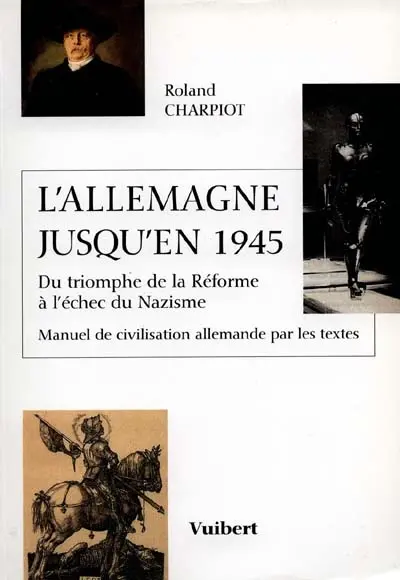 Roland
CHARPIOT

L'ALLEMAGNE
JUSQU'EN 1945

Du triomphe de la Réforme à l'échec du Nazisme

Manuel de civilisation allemande par les textes

Vuibert